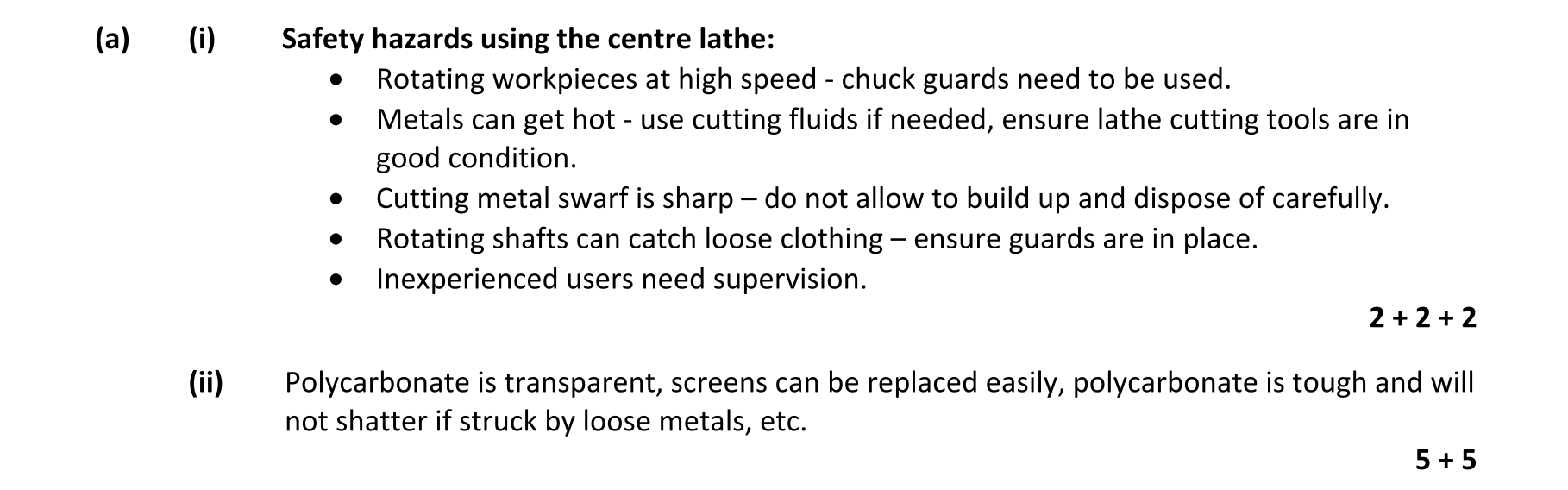 (a) (i) Safety hazards using the centre lathe:

• Rotating workpieces at high speed - chuck guards need to be used.
• Metals can get hot - use cutting fluids if needed, ensure lathe cutting tools are in good condition.
• Cutting metal swarf is sharp – do not allow to build up and dispose of carefully.
• Rotating shafts can catch loose clothing – ensure guards are in place.
• Inexperienced users need supervision.

2 + 2 + 2

(ii) Polycarbonate is transparent, screens can be replaced easily, polycarbonate is tough and will not shatter if struck by loose metals, etc.

5 + 5